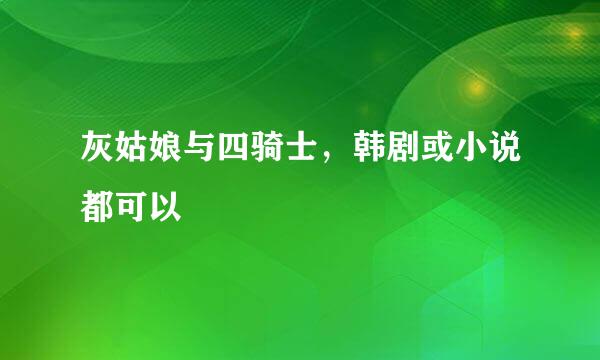 灰姑娘与四骑士，韩剧或小说都可以